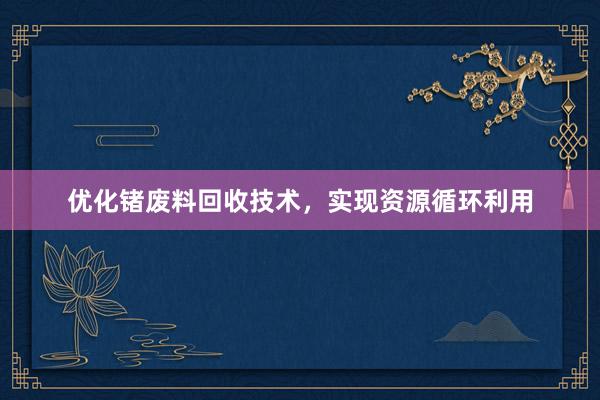 优化锗废料回收技术，实现资源循环利用